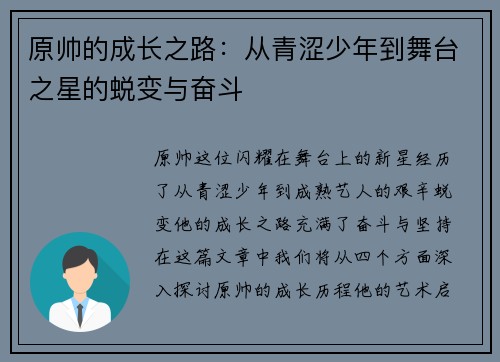 原帅的成长之路：从青涩少年到舞台之星的蜕变与奋斗

原帅这位闪耀在舞台上的新星经历了从青涩少年到成熟艺人的艰辛蜕变他的成长之路充满了奋斗与坚持在这篇文章中我们将从四个方面深入探讨原帅的成长历程他的艺术启